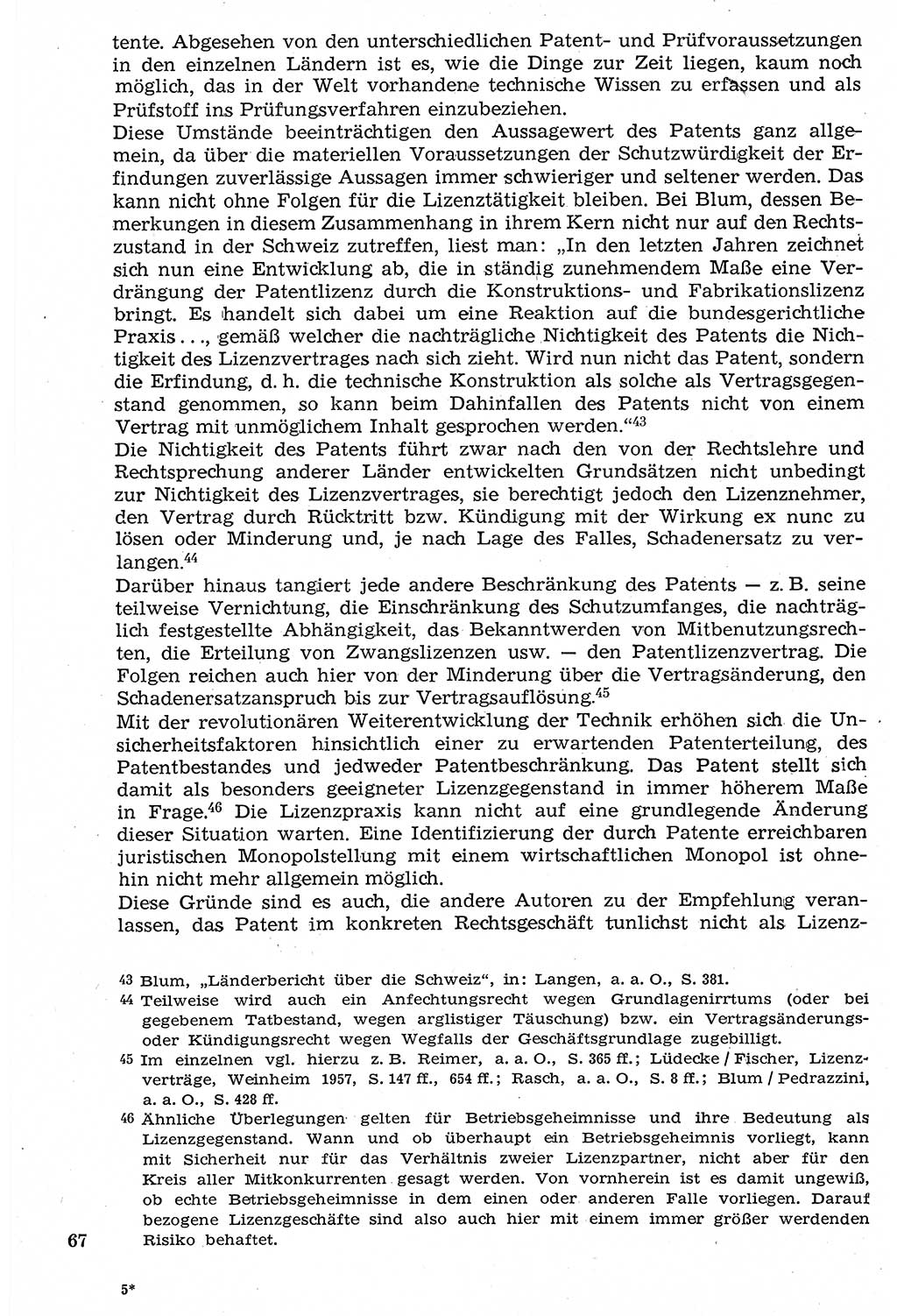 tente. Abgesehen von den unterschiedlichen Patent- und Prüfvoraussetzungen in den einzelnen Ländern ist es, wie die Dinge zur Zeit liegen, kaum noch möglich, das in der Welt vorhandene technische Wissen zu erfassen und als Prüfstoff ins Prüfungsverfahren einzubeziehen.

Diese Umstände beeinträchtigen den Aussagewert des Patents ganz allgemein, da über die materiellen Voraussetzungen der Schutzwürdigkeit der Erfindungen zuverlässige Aussagen immer schwieriger und seltener werden. Das kann nicht ohne Folgen für die Lizenztätigkeit bleiben. Bei Blum, dessen Bemerkungen in diesem Zusammenhang in ihrem Kern nicht nur auf den Rechtszustand in der Schweiz zutreffen, liest man: „In den letzten Jahren zeichnet sich nun eine Entwicklung ab, die in ständig zunehmendem Maße eine Verdrängung der Patentlizenz durch die Konstruktions- und Fabrikationslizenz bringt. Es handelt sich dabei um eine Reaktion auf die bundesgerichtliche Praxis..., gemäß welcher die nachträgliche Nichtigkeit des Patents die Nichtigkeit des Lizenzvertrages nach sich zieht. Wird nun nicht das Patent, sondern die Erfindung, d. h. die technische Konstruktion als solche als Vertragsgegenstand genommen, so kann beim Dahinfallen des Patents nicht von einem Vertrag mit unmöglichem Inhalt gesprochen werden.“$^{43}$

Die Nichtigkeit des Patents führt zwar nach den von der Rechtslehre und Rechtsprechung anderer Länder entwickelten Grundsätzen nicht unbedingt zur Nichtigkeit des Lizenzvertrages, sie berechtigt jedoch den Lizenznehmer, den Vertrag durch Rücktritt bzw. Kündigung mit der Wirkung ex nunc zu lösen oder Minderung und, je nach Lage des Falles, Schadenersatz zu verlangen.$^{44}$

Darüber hinaus tangiert jede andere Beschränkung des Patents — z. B. seine teilweise Vernichtung, die Einschränkung des Schutzumfanges, die nachträglich festgestellte Abhängigkeit, das Bekanntwerden von Mitbenutzungsrechten, die Erteilung von Zwangslizenzen usw. — den Patentlizenzvertrag. Die Folgen reichen auch hier von der Minderung über die Vertragsänderung, den Schadenersatzanspruch bis zur Vertragsauflösung.$^{45}$

Mit der revolutionären Weiterentwicklung der Technik erhöhen sich die Unsicherheitsfaktoren hinsichtlich einer zu erwartenden Patenterteilung, des Patentbestandes und jedweder Patentbeschränkung. Das Patent stellt sich damit als besonders geeigneter Lizenzgegenstand in immer höherem Maße in Frage.$^{46}$ Die Lizenzpraxis kann nicht auf eine grundlegende Änderung dieser Situation warten. Eine Identifizierung der durch Patente erreichbaren juristischen Monopolstellung mit einem wirtschaftlichen Monopol ist ohnehin nicht mehr allgemein möglich.

Diese Gründe sind es auch, die andere Autoren zu der Empfehlung veranlassen, das Patent im konkreten Rechtsgeschäft tunlichst nicht als Lizenz-

43 Blum, „Länderbericht über die Schweiz“, in: Langen, a. a. O., S. 381.
44 Teilweise wird auch ein Anfechtungsrecht wegen Grundlagenirrtums (oder bei gegebenem Tatbestand, wegen arglistiger Täuschung) bzw. ein Vertragsänderungs- oder Kündigungsrecht wegen Wegfalls der Geschäftsgrundlage zugebilligt.
45 Im einzelnen vgl. hierzu z. B. Reimer, a. a. O., S. 365 ff.; Lüdecke / Fischer, Lizenzverträge, Weinheim 1957, S. 147 ff., 654 ff.; Rasch, a. a. O., S. 8 ff.; Blum / Pedrazzini, a. a. O., S. 428 ff.
46 Ähnliche Überlegungen gelten für Betriebsgeheimnisse und ihre Bedeutung als Lizenzgegenstand. Wann und ob überhaupt ein Betriebsgeheimnis vorliegt, kann mit Sicherheit nur für das Verhältnis zweier Lizenzpartner, nicht aber für den Kreis aller Mitkonkurrenten gesagt werden. Von vornherein ist es damit ungewiß, ob echte Betriebsgeheimnisse in dem einen oder anderen Falle vorliegen. Darauf bezogene Lizenzgeschäfte sind also auch hier mit einem immer größer werdenden Risiko behaftet.

67

5*